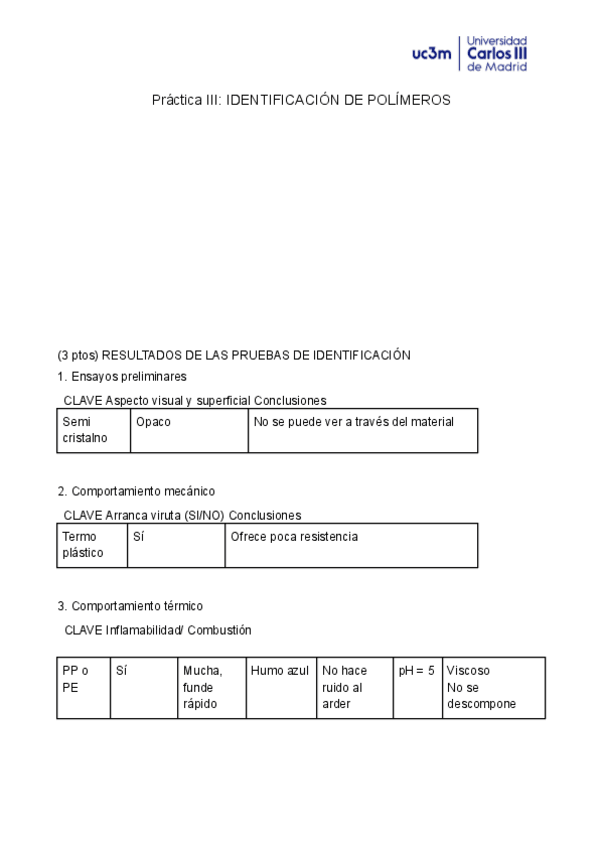 uc3m Universidad Carlos III de Madrid

Práctica III: IDENTIFICACIÓN DE POLÍMEROS

(3 ptos) RESULTADOS DE LAS PRUEBAS DE IDENTIFICACIÓN

1. Ensayos preliminares

CLAVE Aspecto visual y superficial Conclusiones

| Semi cristalno | Opaco | No se puede ver a través del material |
|---|---|---|

2. Comportamiento mecánico

CLAVE Arranca viruta (SI/NO) Conclusiones

| Termo plástico | Sí | Ofrece poca resistencia |
|---|---|---|

3. Comportamiento térmico

CLAVE Inflamabilidad/ Combustión

| PP o PE | Sí | Mucha, funde rápido | Humo azul | No hace ruido al arder | pH = 5 | Viscoso No se descompone |
|---|---|---|---|---|---|---|